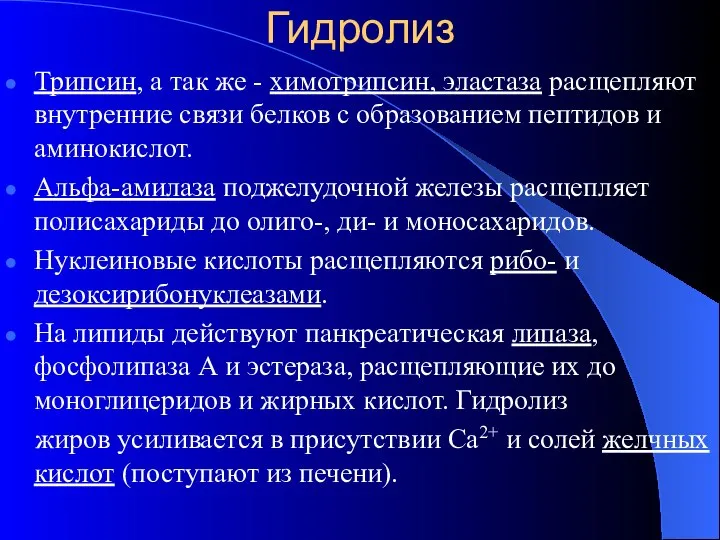 Гидролиз

Трипсин, а так же - химотрипсин, эластаза расщепляют внутренние связи белков с образованием пептидов и аминокислот.

Альфа-амилаза поджелудочной железы расщепляет полисахариды до олиго-, ди- и моносахаридов.

Нуклеиновые кислоты расщепляются рибо- и дезоксирибонуклеазами.

На липиды действуют панкреатическая липаза, фосфолипаза А и эстераза, расщепляющие их до моноглицеридов и жирных кислот. Гидролиз жиров усиливается в присутствии $Ca^{2+}$ и солей желчных кислот (поступают из печени).